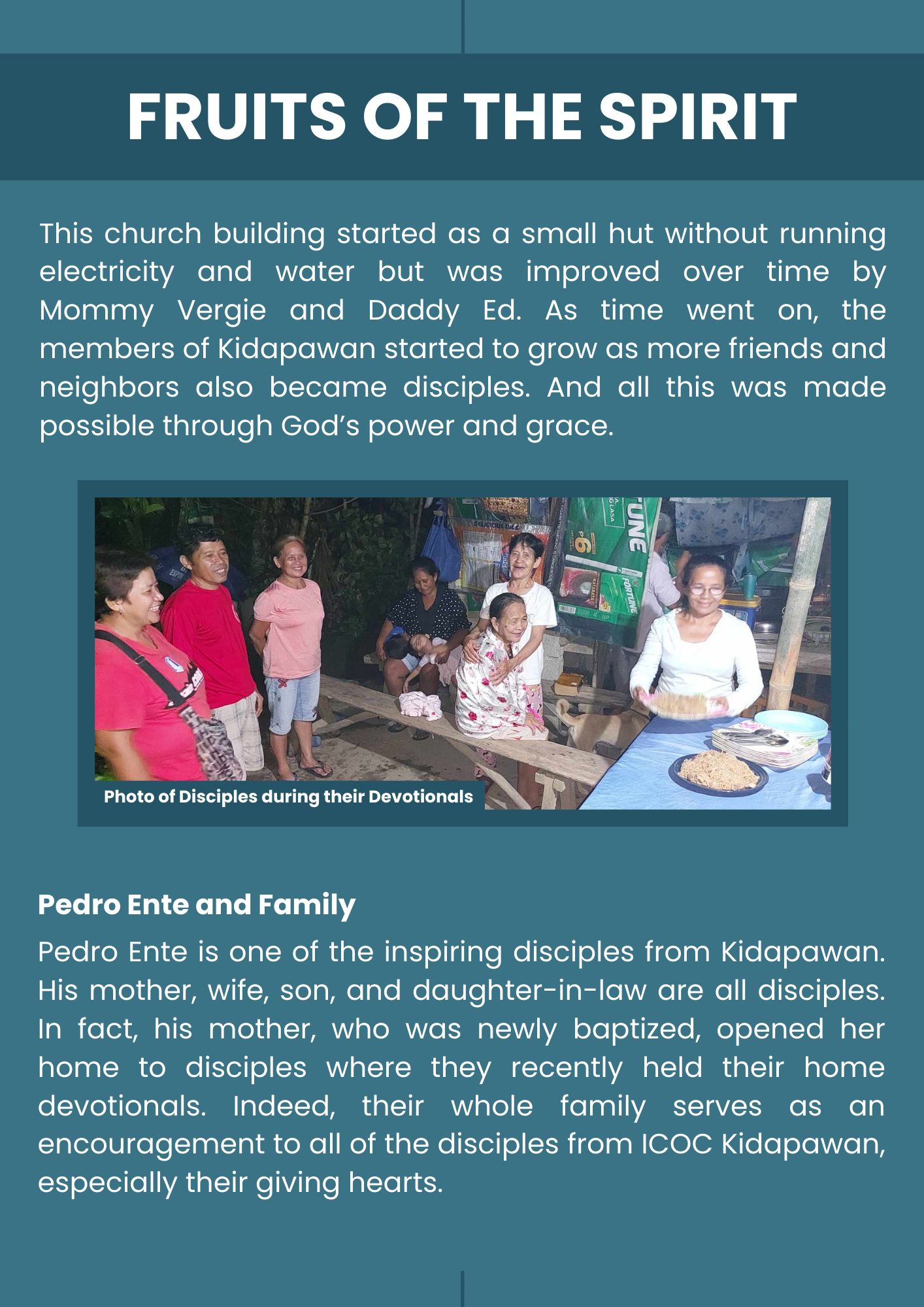 FRUITS OF THE SPIRIT

This church building started as a small hut without running electricity and water but was improved over time by Mommy Vergie and Daddy Ed. As time went on, the members of Kidapawan started to grow as more friends and neighbors also became disciples. And all this was made possible through God's power and grace.

Photo of Disciples during their Devotionals

Pedro Ente and Family

Pedro Ente is one of the inspiring disciples from Kidapawan. His mother, wife, son, and daughter-in-law are all disciples. In fact, his mother, who was newly baptized, opened her home to disciples where they recently held their home devotionals. Indeed, their whole family serves as an encouragement to all of the disciples from ICOC Kidapawan, especially their giving hearts.